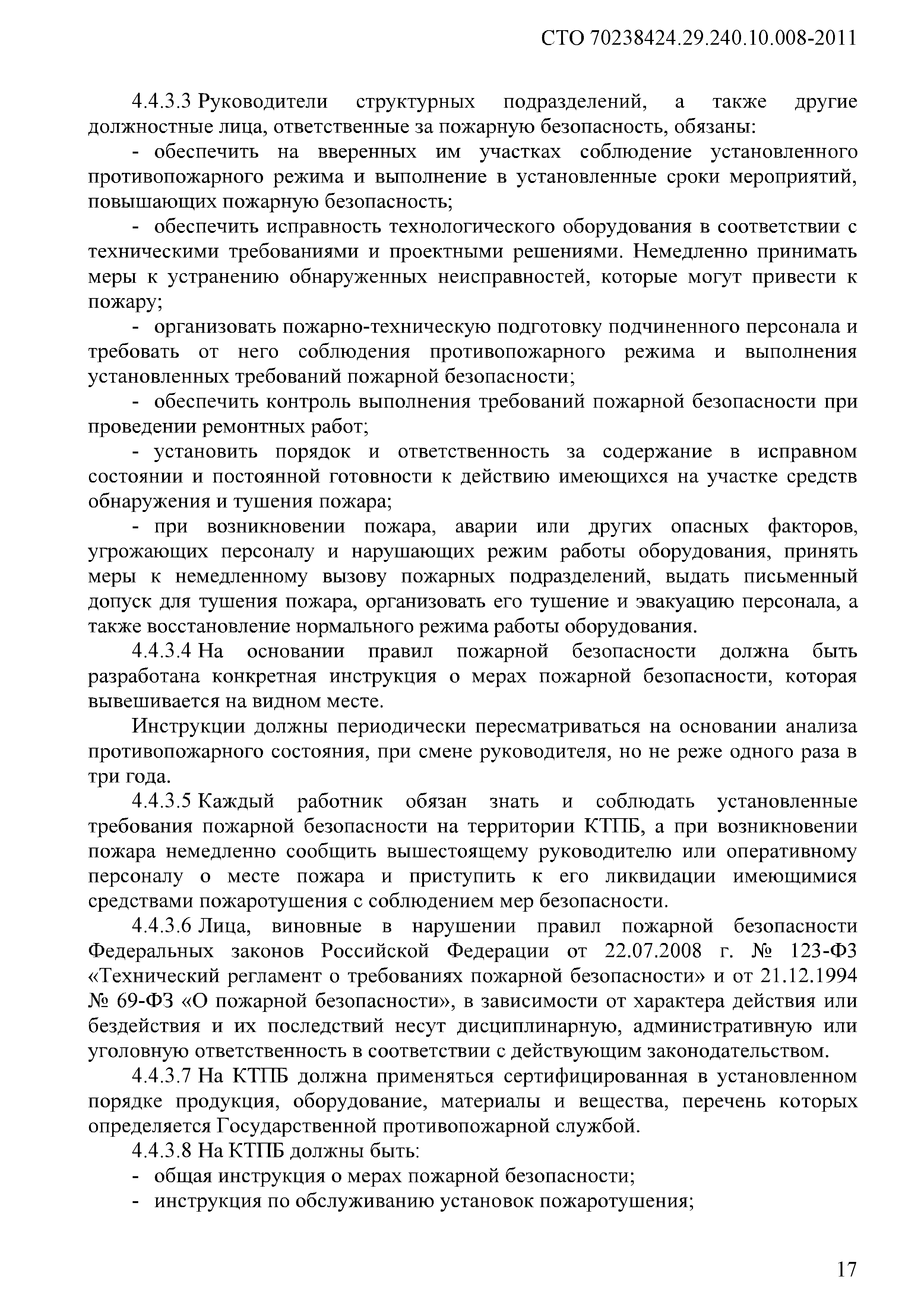 СТО 70238424.29.240.10.008-2011

4.4.3.3 Руководители структурных подразделений, а также другие должностные лица, ответственные за пожарную безопасность, обязаны:

- обеспечить на вверенных им участках соблюдение установленного противопожарного режима и выполнение в установленные сроки мероприятий, повышающих пожарную безопасность;

- обеспечить исправность технологического оборудования в соответствии с техническими требованиями и проектными решениями. Немедленно принимать меры к устранению обнаруженных неисправностей, которые могут привести к пожару;

- организовать пожарно-техническую подготовку подчиненного персонала и требовать от него соблюдения противопожарного режима и выполнения установленных требований пожарной безопасности;

- обеспечить контроль выполнения требований пожарной безопасности при проведении ремонтных работ;

- установить порядок и ответственность за содержание в исправном состоянии и постоянной готовности к действию имеющихся на участке средств обнаружения и тушения пожара;

- при возникновении пожара, аварии или других опасных факторов, угрожающих персоналу и нарушающих режим работы оборудования, принять меры к немедленному вызову пожарных подразделений, выдать письменный допуск для тушения пожара, организовать его тушение и эвакуацию персонала, а также восстановление нормального режима работы оборудования.

4.4.3.4 На основании правил пожарной безопасности должна быть разработана конкретная инструкция о мерах пожарной безопасности, которая вывешивается на видном месте.

Инструкции должны периодически пересматриваться на основании анализа противопожарного состояния, при смене руководителя, но не реже одного раза в три года.

4.4.3.5 Каждый работник обязан знать и соблюдать установленные требования пожарной безопасности на территории КТПБ, а при возникновении пожара немедленно сообщить вышестоящему руководителю или оперативному персоналу о месте пожара и приступить к его ликвидации имеющимися средствами пожаротушения с соблюдением мер безопасности.

4.4.3.6 Лица, виновные в нарушении правил пожарной безопасности Федеральных законов Российской Федерации от 22.07.2008 г. № 123-ФЗ «Технический регламент о требованиях пожарной безопасности» и от 21.12.1994 № 69-ФЗ «О пожарной безопасности», в зависимости от характера действия или бездействия и их последствий несут дисциплинарную, административную или уголовную ответственность в соответствии с действующим законодательством.

4.4.3.7 На КТПБ должна применяться сертифицированная в установленном порядке продукция, оборудование, материалы и вещества, перечень которых определяется Государственной противопожарной службой.

4.4.3.8 На КТПБ должны быть:

- общая инструкция о мерах пожарной безопасности;

- инструкция по обслуживанию установок пожаротушения;

17